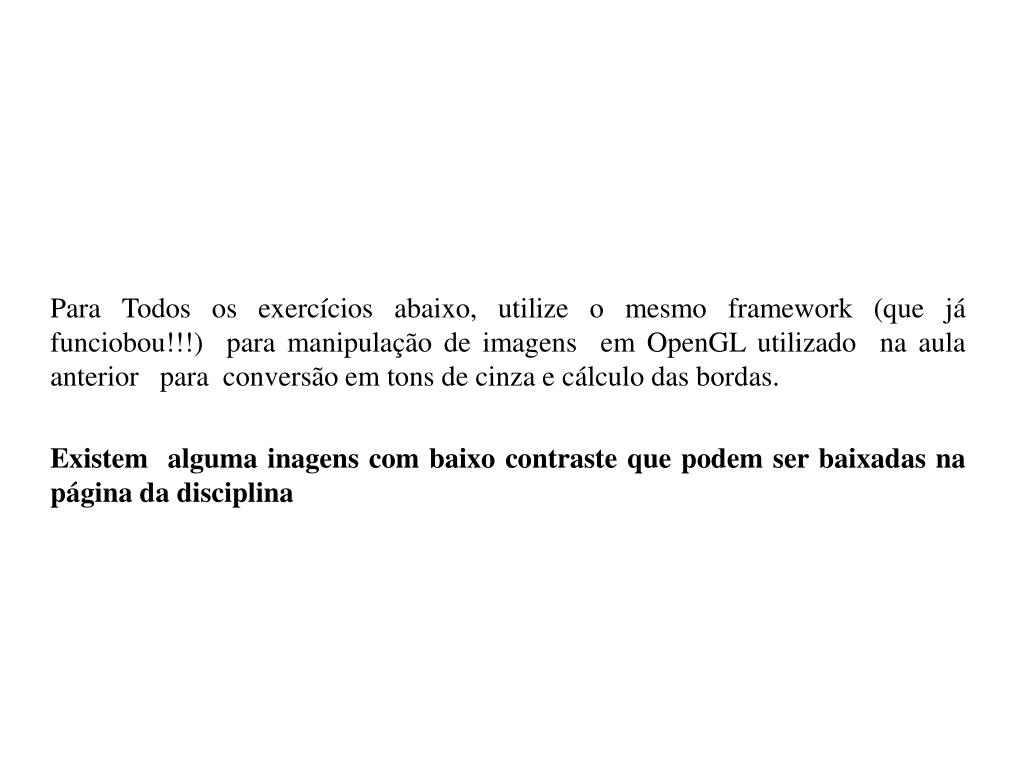 Para Todos os exercícios abaixo, utilize o mesmo framework (que já funciobou!!!) para manipulação de imagens em OpenGL utilizado na aula anterior para conversão em tons de cinza e cálculo das bordas.

Existem alguma inagens com baixo contraste que podem ser baixadas na página da disciplina